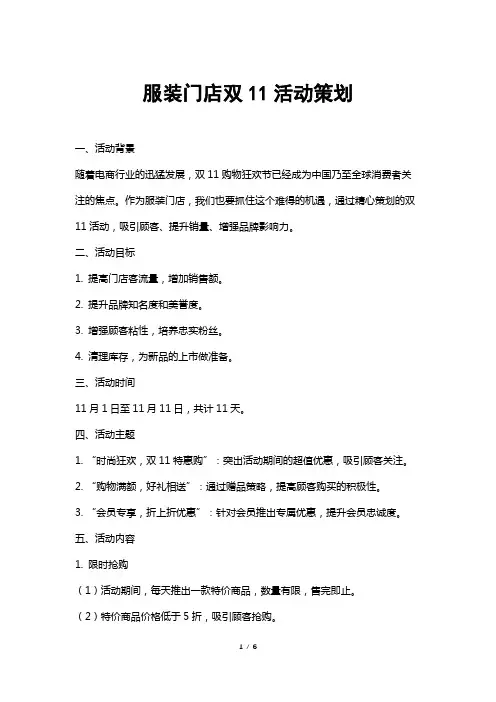 服装门店双 11 活动策划

一、活动背景

随着电商行业的迅猛发展，双 11 购物狂欢节已经成为中国乃至全球消费者关注的焦点。作为服装门店，我们也要抓住这个难得的机遇，通过精心策划的双 11 活动，吸引顾客、提升销量、增强品牌影响力。

二、活动目标

1. 提高门店客流量，增加销售额。

2. 提升品牌知名度和美誉度。

3. 增强顾客粘性，培养忠实粉丝。

4. 清理库存，为新品的上市做准备。

三、活动时间

11 月 1 日至 11 月 11 日，共计 11 天。

四、活动主题

1. “时尚狂欢，双 11 特惠购”：突出活动期间的超值优惠，吸引顾客关注。

2. “购物满额，好礼相送”：通过赠品策略，提高顾客购买的积极性。

3. “会员专享，折上折优惠”：针对会员推出专属优惠，提升会员忠诚度。

五、活动内容

1. 限时抢购

（1）活动期间，每天推出一款特价商品，数量有限，售完即止。

（2）特价商品价格低于 5 折，吸引顾客抢购。

1 / 6